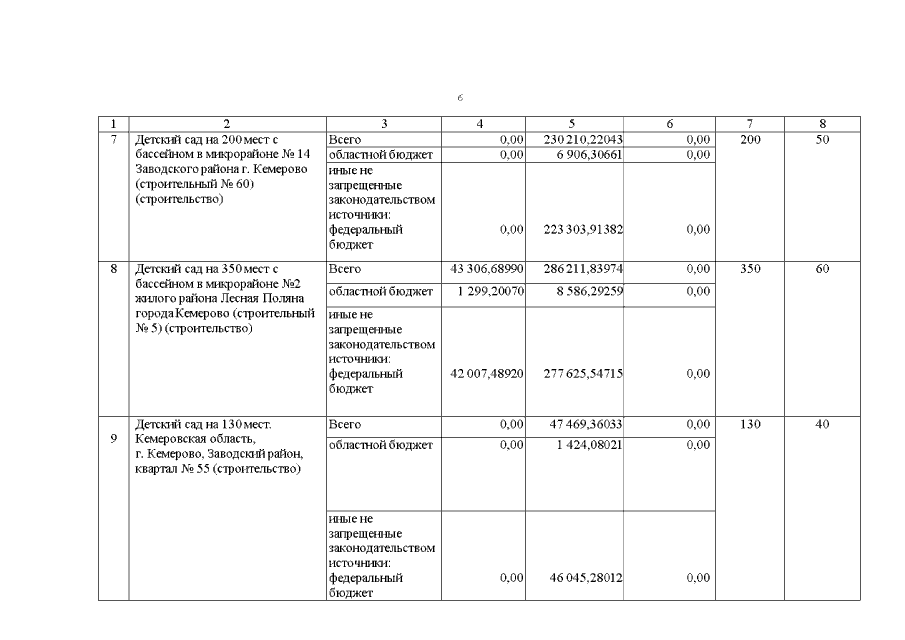 6

| 1 | 2 | 3 | 4 | 5 | 6 | 7 | 8 |
|---|---|---|---|---|---|---|---|
| 7 | Детский сад на 200 мест с бассейном в микрорайоне № 14 Заводского района г. Кемерово (строительный № 60) (строительство) | Всего | 0,00 | 230 210,22043 | 0,00 | 200 | 50 |
| | | областной бюджет | 0,00 | 6 906,30661 | 0,00 | | |
| | | иные не запрещенные законодательством источники: федеральный бюджет | 0,00 | 223 303,91382 | 0,00 | | |
| 8 | Детский сад на 350 мест с бассейном в микрорайоне №2 жилого района Лесная Поляна города Кемерово (строительный № 5) (строительство) | Всего | 43 306,68990 | 286 211,83974 | 0,00 | 350 | 60 |
| | | областной бюджет | 1 299,20070 | 8 586,29259 | 0,00 | | |
| | | иные не запрещенные законодательством источники: федеральный бюджет | 42 007,48920 | 277 625,54715 | 0,00 | | |
| 9 | Детский сад на 130 мест. Кемеровская область, г. Кемерово, Заводский район, квартал № 55 (строительство) | Всего | 0,00 | 47 469,36033 | 0,00 | 130 | 40 |
| | | областной бюджет | 0,00 | 1 424,08021 | 0,00 | | |
| | | иные не запрещенные законодательством источники: федеральный бюджет | 0,00 | 46 045,28012 | 0,00 | | |